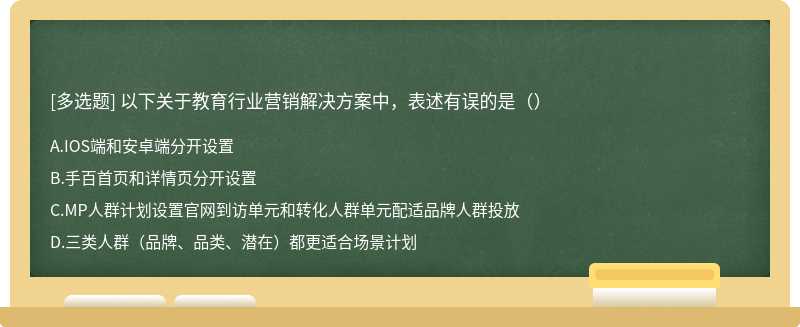 [多选题] 以下关于教育行业营销解决方案中，表述有误的是（）

A.IOS端和安卓端分开设置

B.手百首页和详情页分开设置

C.MP人群计划设置官网到访单元和转化人群单元配适品牌人群投放

D.三类人群（品牌、品类、潜在）都更适合场景计划